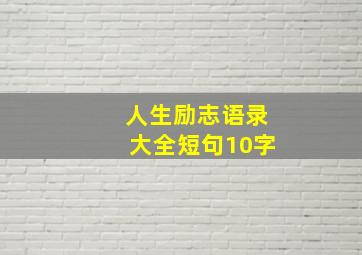 人生励志语录
大全短句10字